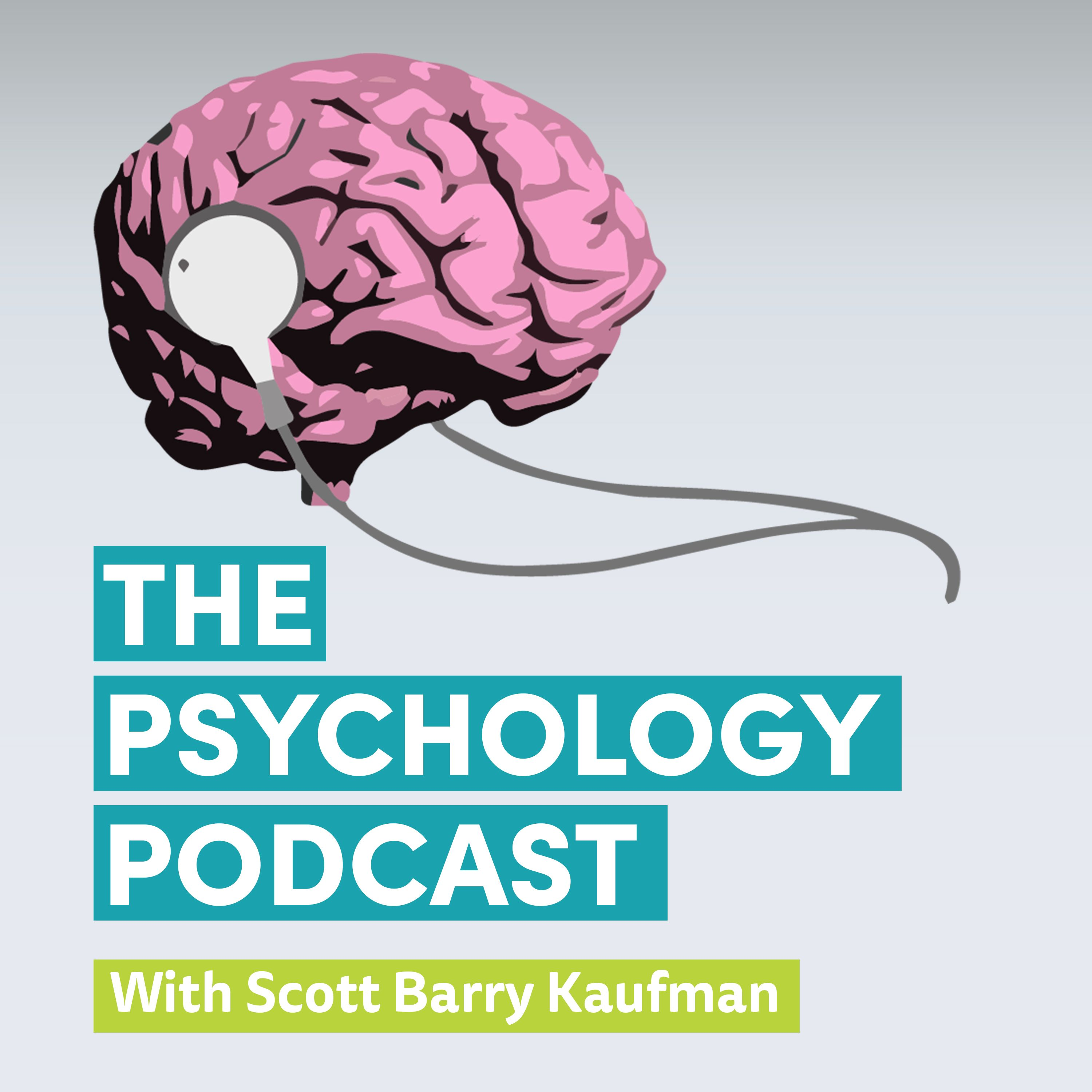 THE
PSYCHOLOGY
PODCAST

With Scott Barry Kaufman